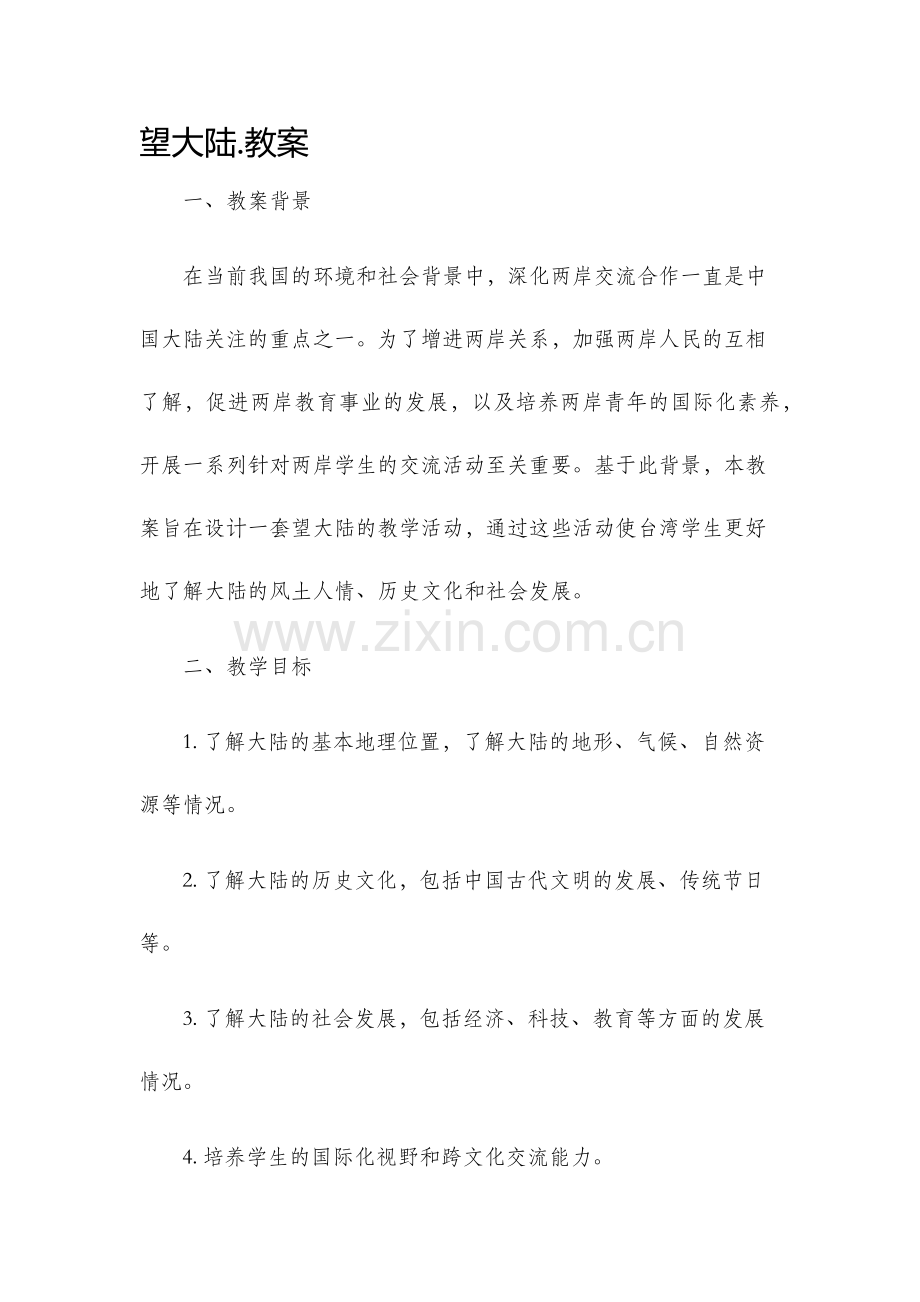 望大陆.教案

一、教案背景

在当前我国的环境和社会背景中，深化两岸交流合作一直是中国大陆关注的重点之一。为了增进两岸关系，加强两岸人民的互相了解，促进两岸教育事业的发展，以及培养两岸青年的国际化素养，开展一系列针对两岸学生的交流活动至关重要。基于此背景，本教案旨在设计一套望大陆的教学活动，通过这些活动使台湾学生更好地了解大陆的风土人情、历史文化和社会发展。

www.zixin.com.cn

二、教学目标

1. 了解大陆的基本地理位置，了解大陆的地形、气候、自然资源等情况。

2. 了解大陆的历史文化，包括中国古代文明的发展、传统节日等。

3. 了解大陆的社会发展，包括经济、科技、教育等方面的发展情况。

4. 培养学生的国际化视野和跨文化交流能力。